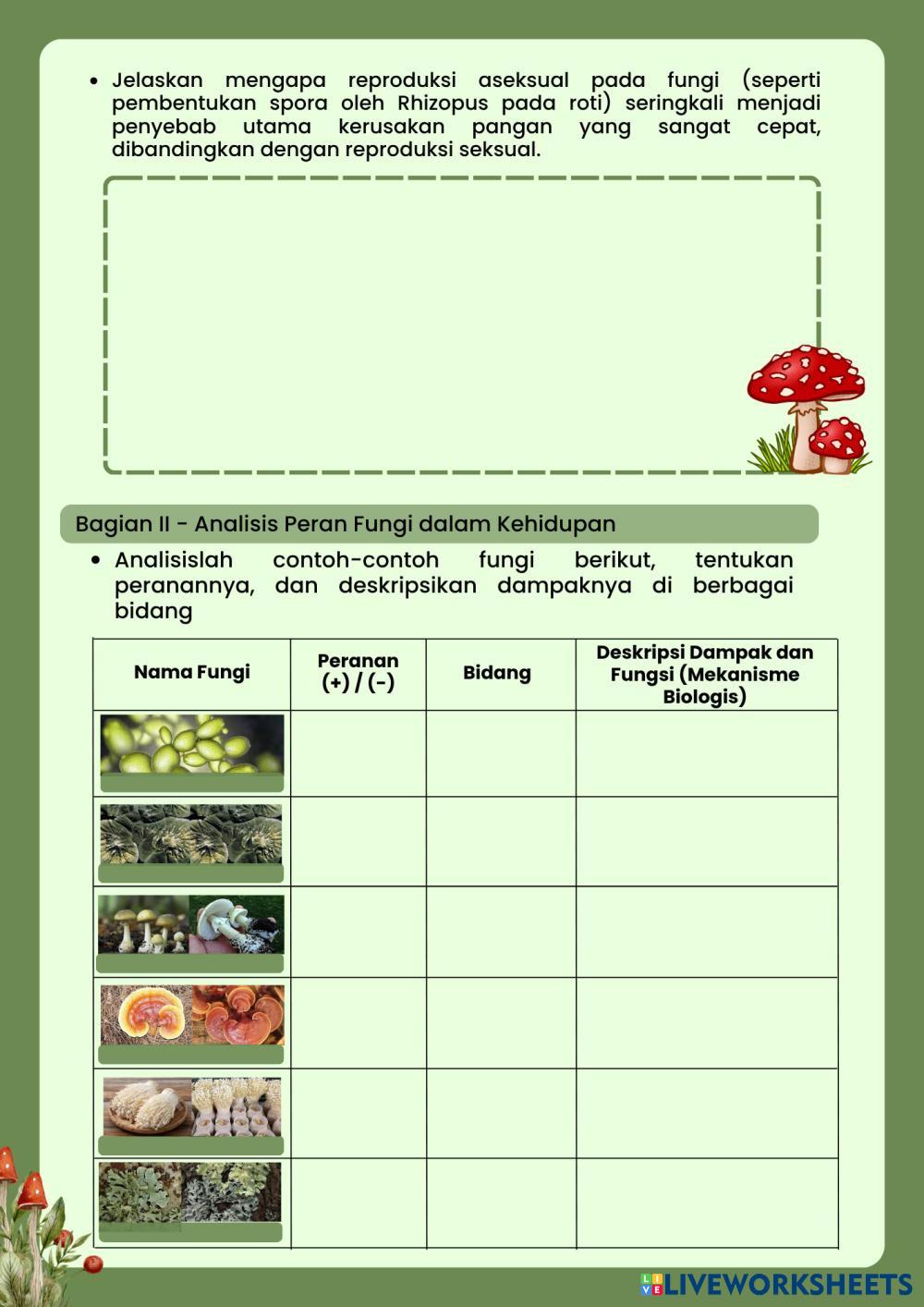 • Jelaskan mengapa reproduksi aseksual pada fungi (seperti pembentukan spora oleh Rhizopus pada roti) seringkali menjadi penyebab utama kerusakan pangan yang sangat cepat, dibandingkan dengan reproduksi seksual.

Bagian II - Analisis Peran Fungi dalam Kehidupan

• Analisislah contoh-contoh fungi berikut, tentukan peranannya, dan deskripsikan dampaknya di berbagai bidang

| Nama Fungi | Peranan (+) / (-) | Bidang | Deskripsi Dampak dan Fungsi (Mekanisme Biologis) |
|---|---|---|---|
| | | | |
| | | | |
| | | | |
| | | | |
| | | | |
| | | | |

LIVEWORKSHEETS